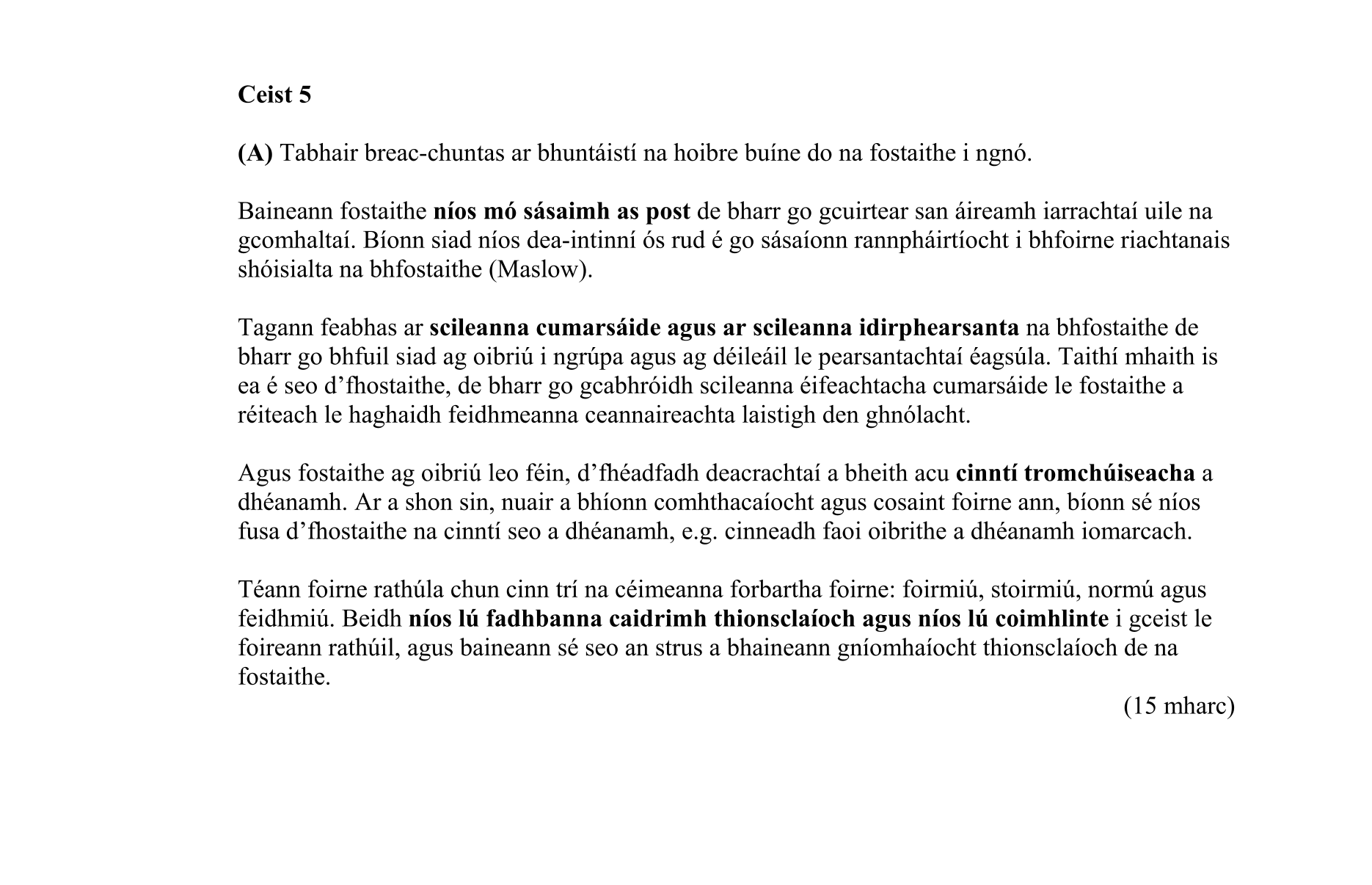 Ceist 5

(A) Tabhair breac-chuntas ar bhuntáistí na hoibre buíne do na fostaithe i ngnó.

Baineann fostaithe níos mó sásaimh as post de bharr go gcuirtear san áireamh iarrachtaí uile na gcomhaltaí. Bíonn siad níos dea-intinní ós rud é go sásaíonn rannpháirtíocht i bhfoirne riachtanais shóisialta na bhfostaithe (Maslow).

Tagann feabhas ar scileanna cumarsáide agus ar scileanna idirphearsanta na bhfostaithe de bharr go bhfuil siad ag oibriú i ngrúpa agus ag déileáil le pearsantachtaí éagsúla. Taithí mhaith is ea é seo d'fhostaithe, de bharr go gcabhróidh scileanna éifeachtacha cumarsáide le fostaithe a réiteach le haghaidh feidhmeanna ceannaireachta laistigh den ghnólacht.

Agus fostaithe ag oibriú leo féin, d'fhéadfadh deacrachtaí a bheith acu cinntí tromchúiseacha a dhéanamh. Ar a shon sin, nuair a bhíonn comhthacaíocht agus cosaint foirne ann, bíonn sé níos fusa d'fhostaithe na cinntí seo a dhéanamh, e.g. cinneadh faoi oibrithe a dhéanamh iomarcach.

Téann foirne rathúla chun cinn trí na céimeanna forbartha foirne: foirmiú, stoirmiú, normú agus feidhmiú. Beidh níos lú fadhbanna caidrimh thionsclaíoch agus níos lú coimhlinte i gceist le foireann rathúil, agus baineann sé seo an strus a bhaineann gníomhaíocht thionsclaíoch de na fostaithe.

(15 mharc)